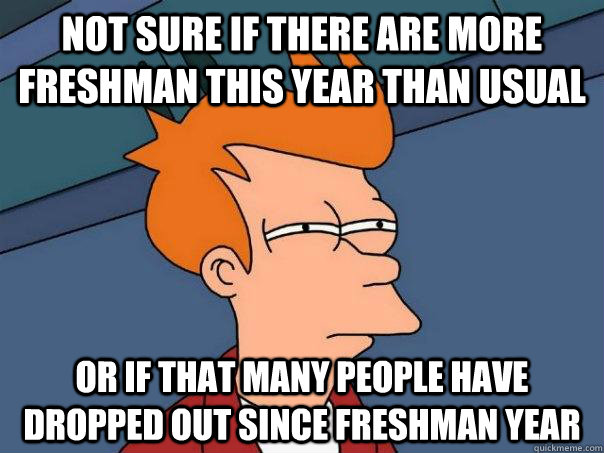 NOT SURE IF THERE ARE MORE FRESHMAN THIS YEAR THAN USUAL

OR IF THAT MANY PEOPLE HAVE DROPPED OUT SINCE FRESHMAN YEAR

quickmeme.com